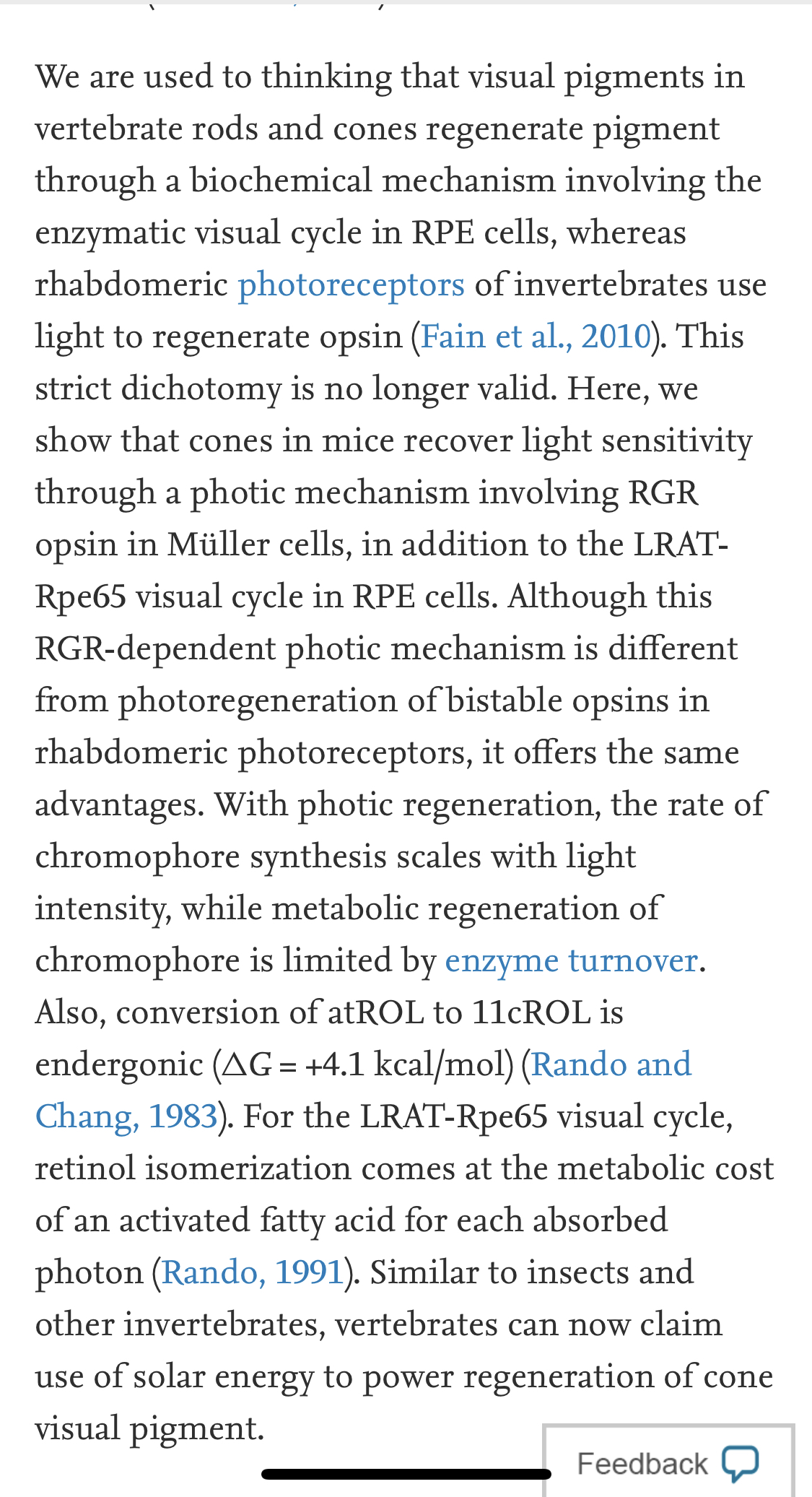 We are used to thinking that visual pigments in vertebrate rods and cones regenerate pigment through a biochemical mechanism involving the enzymatic visual cycle in RPE cells, whereas rhabdomeric photoreceptors of invertebrates use light to regenerate opsin (Fain et al., 2010). This strict dichotomy is no longer valid. Here, we show that cones in mice recover light sensitivity through a photic mechanism involving RGR opsin in Müller cells, in addition to the LRAT-Rpe65 visual cycle in RPE cells. Although this RGR-dependent photic mechanism is different from photoregeneration of bistable opsins in rhabdomeric photoreceptors, it offers the same advantages. With photic regeneration, the rate of chromophore synthesis scales with light intensity, while metabolic regeneration of chromophore is limited by enzyme turnover. Also, conversion of atROL to 11cROL is endergonic ($\Delta G = +4.1$ kcal/mol) (Rando and Chang, 1983). For the LRAT-Rpe65 visual cycle, retinol isomerization comes at the metabolic cost of an activated fatty acid for each absorbed photon (Rando, 1991). Similar to insects and other invertebrates, vertebrates can now claim use of solar energy to power regeneration of cone visual pigment.

Feedback